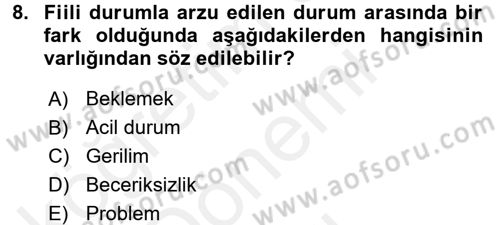 8. Fiili durumla arzu edilen durum arasında bir fark olduğunda aşağıdakilerden hangisinin varlığından söz edilebilir?

A) Beklemek
B) Acil durum
C) Gerilim
D) Beceriksizlik
E) Problem

www.aofsoru.com
www.aofsoru.com
www.aofsoru.com
www.aofsoru.com